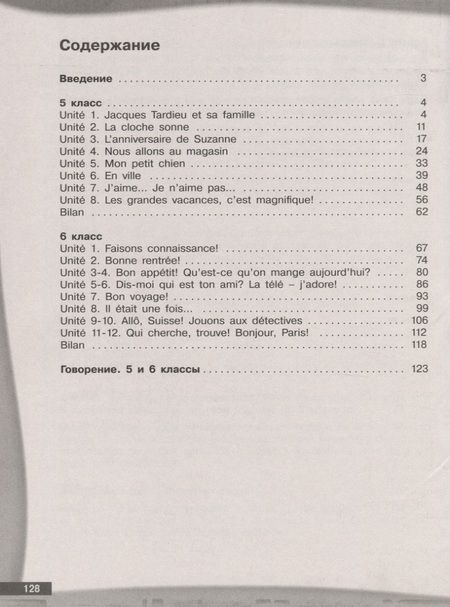 Содержание

Введение 3

5 класс 4
Unité 1. Jacques Tardieu et sa famille 4
Unité 2. La cloche sonne 11
Unité 3. L'anniversaire de Suzanne 17
Unité 4. Nous allons au magasin 24
Unité 5. Mon petit chien 33
Unité 6. En ville 39
Unité 7. J'aime... Je n'aime pas... 48
Unité 8. Les grandes vacances, c'est magnifique! 56
Bilan 62

6 класс
Unité 1. Faisons connaissance! 67
Unité 2. Bonne rentrée! 74
Unité 3-4. Bon appétit! Qu'est-ce qu'on mange aujourd'hui? 80
Unité 5-6. Dis-moi qui est ton ami? La télé – j'adore! 86
Unité 7. Bon voyage! 93
Unité 8. Il était une fois... 99
Unité 9-10. Allô, Suisse! Jouons aux détectives 106
Unité 11-12. Qui cherche, trouve! Bonjour, Paris! 112
Bilan 118

Говорение. 5 и 6 классы 123

128